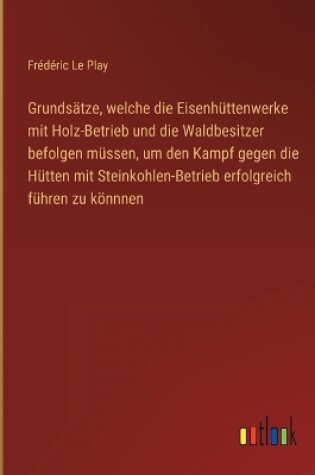 Frédéric Le Play

Grundsätze, welche die Eisenhüttenwerke mit Holz-Betrieb und die Waldbesitzer befolgen müssen, um den Kampf gegen die Hütten mit Steinkohlen-Betrieb erfolgreich führen zu könnnen

outlook